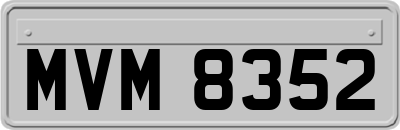 MVM 8352